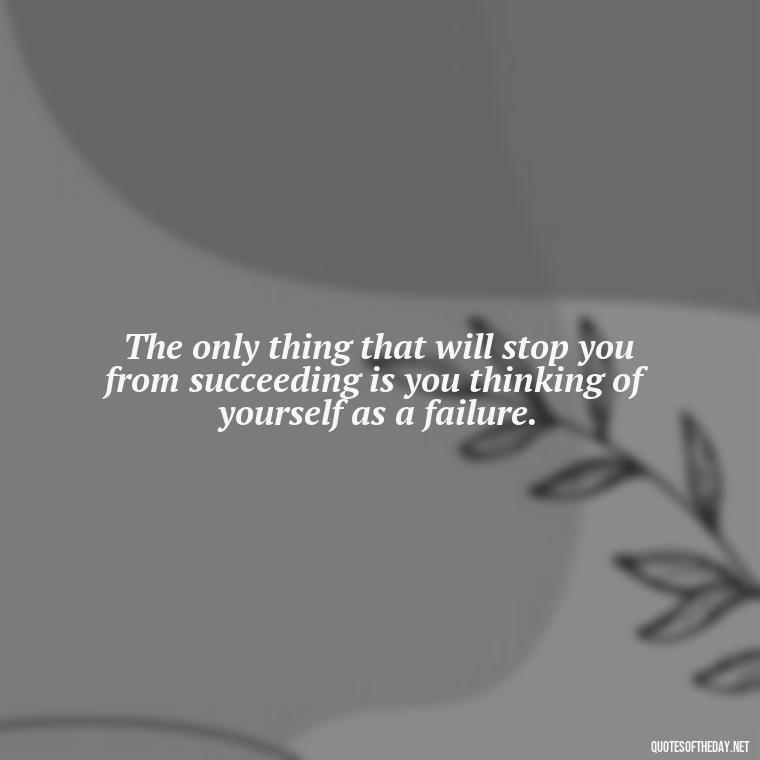 The only thing that will stop you from succeeding is you thinking of yourself as a failure.

QUOTESOFTHEDAY.NET